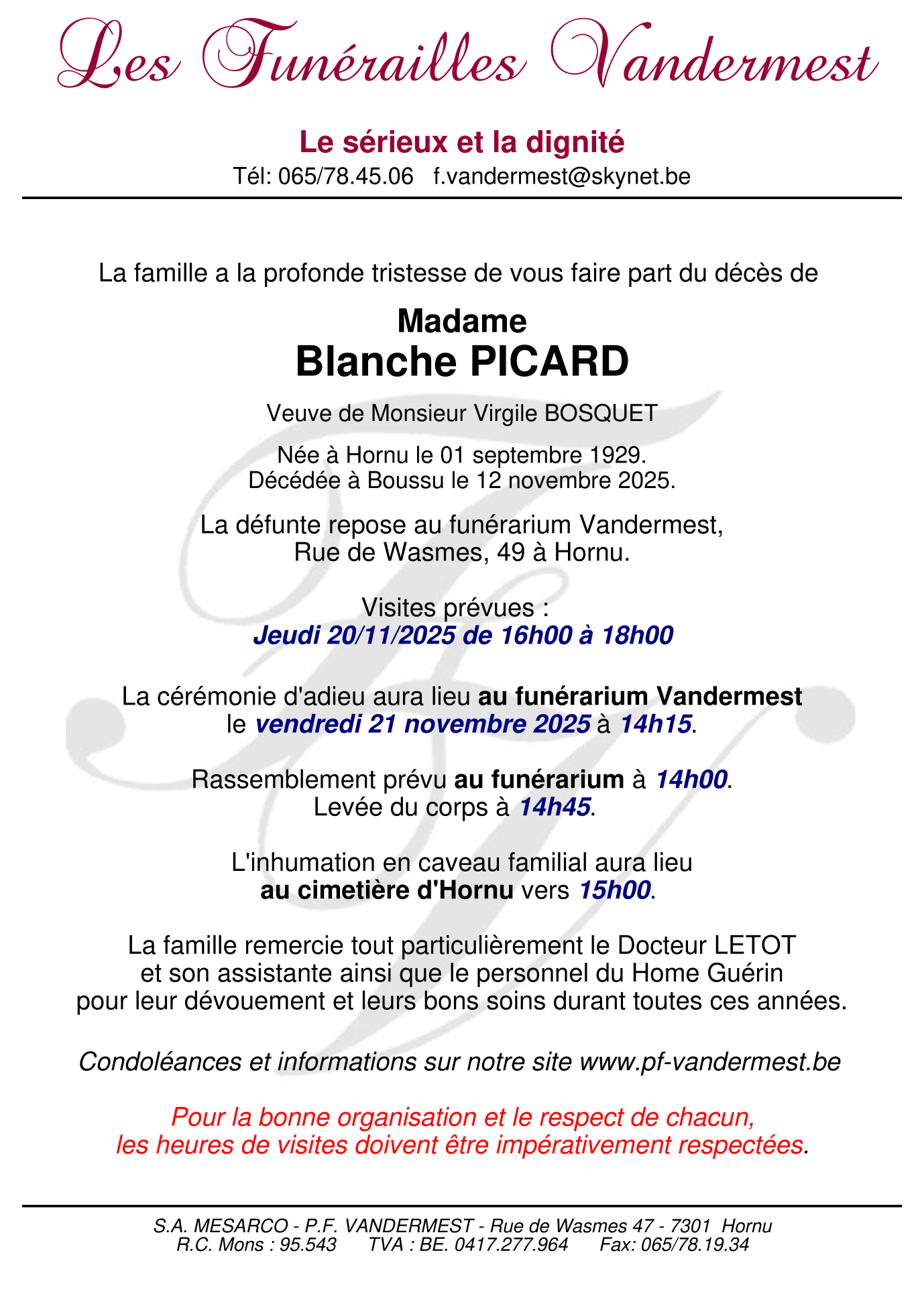 Les Funérailles Vandermest

Le sérieux et la dignité
Tél: 065/78.45.06 f.vandermest@skynet.be

La famille a la profonde tristesse de vous faire part du décès de

Madame
Blanche PICARD

Veuve de Monsieur Virgile BOSQUET

Née à Hornu le 01 septembre 1929.
Décédée à Boussu le 12 novembre 2025.

La défunte repose au funérarium Vandermest,
Rue de Wasmes, 49 à Hornu.

Visites prévues :
Jeudi 20/11/2025 de 16h00 à 18h00

La cérémonie d'adieu aura lieu au funérarium Vandermest
le vendredi 21 novembre 2025 à 14h15.

Rassemblement prévu au funérarium à 14h00.
Levée du corps à 14h45.

L'inhumation en caveau familial aura lieu
au cimetière d'Hornu vers 15h00.

La famille remercie tout particulièrement le Docteur LETOT
et son assistante ainsi que le personnel du Home Guérin
pour leur dévouement et leurs bons soins durant toutes ces années.

Condoléances et informations sur notre site www.pf-vandermest.be

Pour la bonne organisation et le respect de chacun,
les heures de visites doivent être impérativement respectées.

S.A. MESARCO - P.F. VANDERMEST - Rue de Wasmes 47 - 7301 Hornu
R.C. Mons : 95.543 TVA : BE. 0417.277.964 Fax: 065/78.19.34